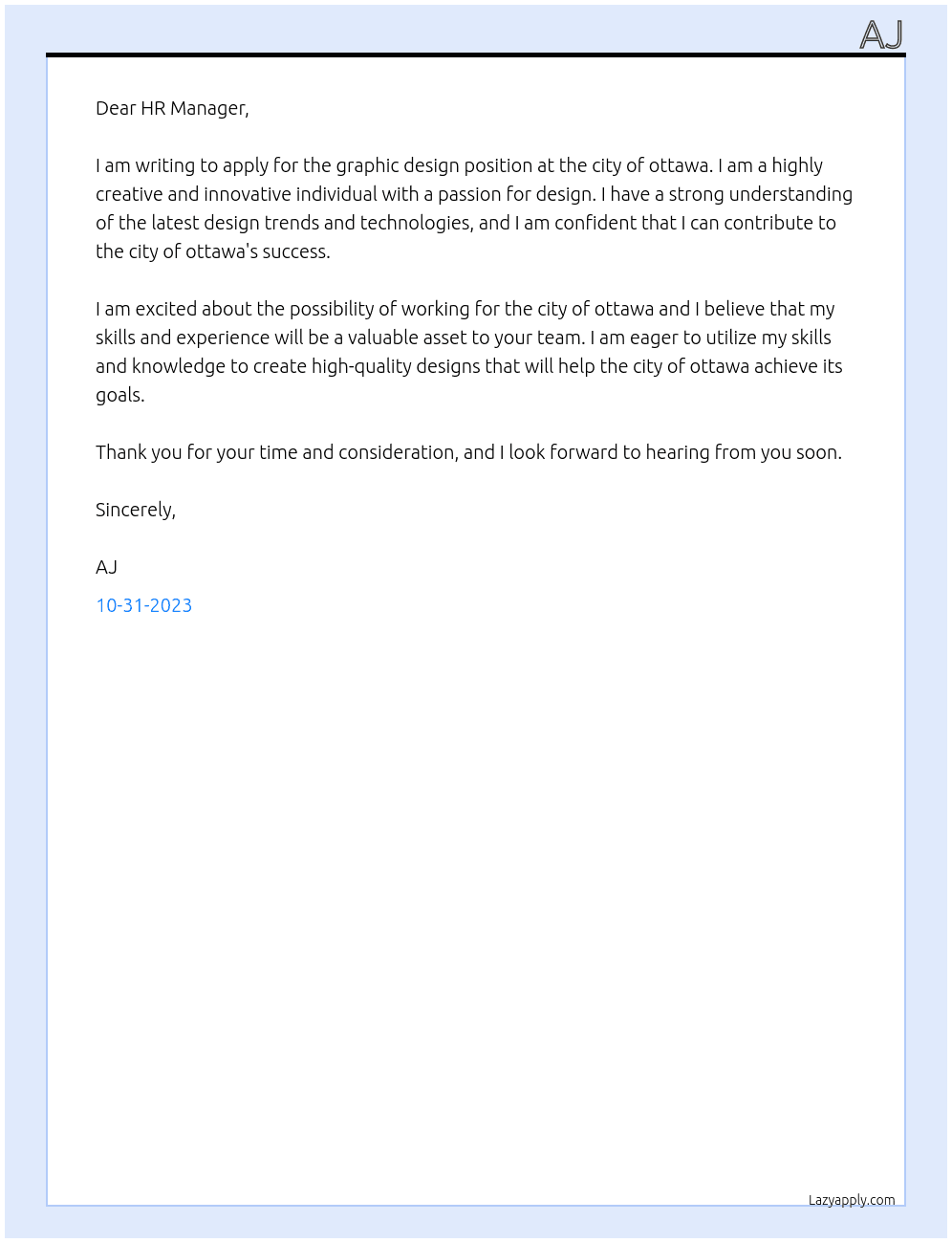 AJ

Dear HR Manager,

I am writing to apply for the graphic design position at the city of ottawa. I am a highly creative and innovative individual with a passion for design. I have a strong understanding of the latest design trends and technologies, and I am confident that I can contribute to the city of ottawa's success.

I am excited about the possibility of working for the city of ottawa and I believe that my skills and experience will be a valuable asset to your team. I am eager to utilize my skills and knowledge to create high-quality designs that will help the city of ottawa achieve its goals.

Thank you for your time and consideration, and I look forward to hearing from you soon.

Sincerely,

AJ

10-31-2023

Lazyapply.com